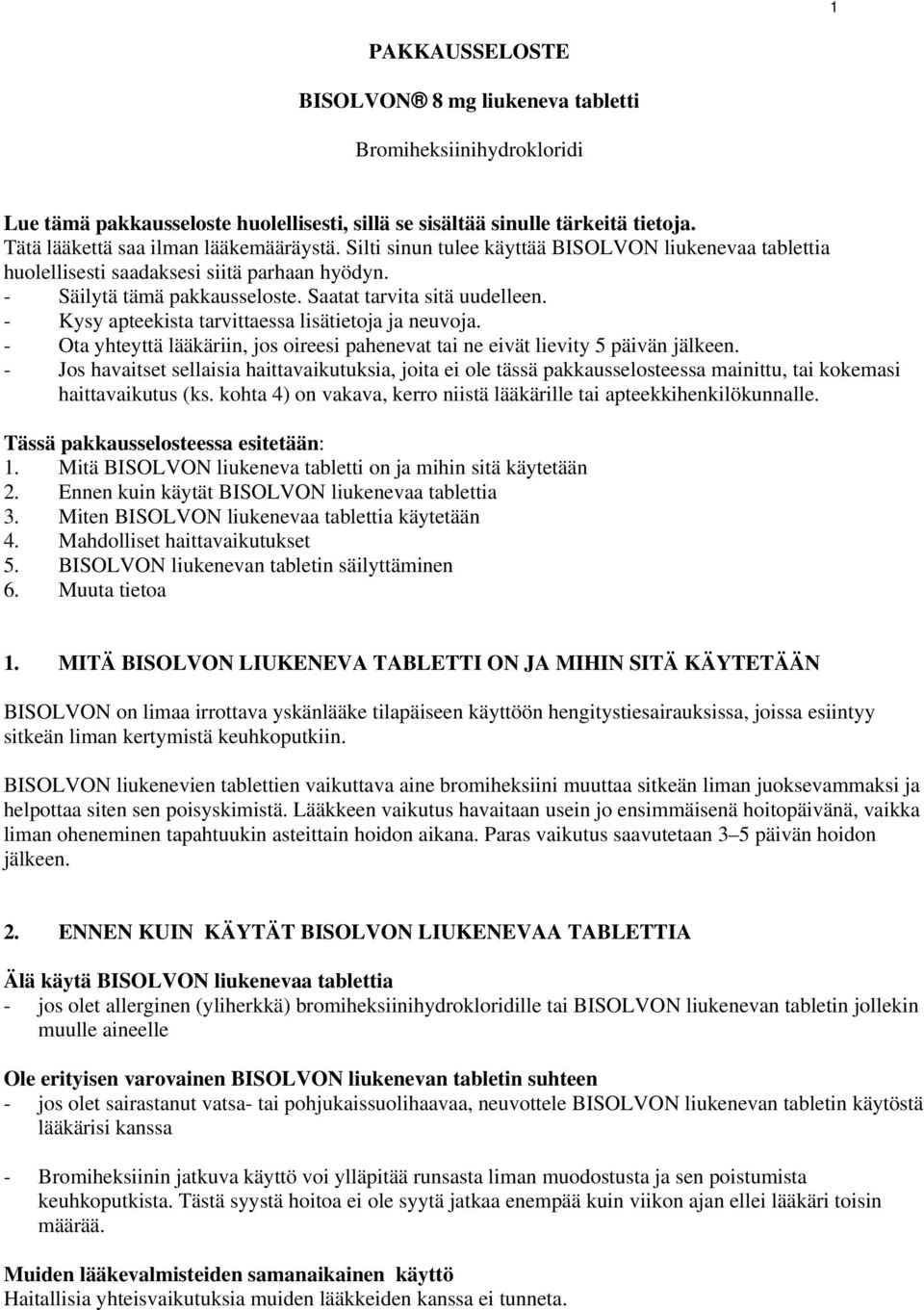 1

PAKKAUSSELOSTE

BISOLVON® 8 mg liukeneva tabletti

Bromiheksiinihydrokloridi

Lue tämä pakkausseloste huolellisesti, sillä se sisältää sinulle tärkeitä tietoja.
Tätä lääkettä saa ilman lääkemääräystä. Silti sinun tulee käyttää BISOLVON liukenevaa tablettia huolellisesti saadaksesi siitä parhaan hyödyn.
- Säilytä tämä pakkausseloste. Saatat tarvita sitä uudelleen.
- Kysy apteekista tarvittaessa lisätietoja ja neuvoja.
- Ota yhteyttä lääkäriin, jos oireesi pahenevat tai ne eivät lievity 5 päivän jälkeen.
- Jos havaitset sellaisia haittavaikutuksia, joita ei ole tässä pakkausselosteessa mainittu, tai kokemasi haittavaikutus (ks. kohta 4) on vakava, kerro niistä lääkärille tai apteekkihenkilökunnalle.

Tässä pakkausselosteessa esitetään:
1. Mitä BISOLVON liukeneva tabletti on ja mihin sitä käytetään
2. Ennen kuin käytät BISOLVON liukenevaa tablettia
3. Miten BISOLVON liukenevaa tablettia käytetään
4. Mahdolliset haittavaikutukset
5. BISOLVON liukenevan tabletin säilyttäminen
6. Muuta tietoa

1. MITÄ BISOLVON LIUKENEVA TABLETTI ON JA MIHIN SITÄ KÄYTETÄÄN

BISOLVON on limaa irrottava yskänlääke tilapäiseen käyttöön hengitystiesairauksissa, joissa esiintyy sitkeän liman kertymistä keuhkoputkiin.

BISOLVON liukenevien tablettien vaikuttava aine bromiheksiini muuttaa sitkeän liman juoksevammaksi ja helpottaa siten sen poisyskimistä. Lääkkeen vaikutus havaitaan usein jo ensimmäisenä hoitopäivänä, vaikka liman oheneminen tapahtuukin asteittain hoidon aikana. Paras vaikutus saavutetaan 3–5 päivän hoidon jälkeen.

2. ENNEN KUIN KÄYTÄT BISOLVON LIUKENEVAA TABLETTIA

Älä käytä BISOLVON liukenevaa tablettia
- jos olet allerginen (yliherkkä) bromiheksiinihydrokloridille tai BISOLVON liukenevan tabletin jollekin muulle aineelle

Ole erityisen varovainen BISOLVON liukenevan tabletin suhteen
- jos olet sairastanut vatsa- tai pohjukaissuolihaavaa, neuvottele BISOLVON liukenevan tabletin käytöstä lääkärisi kanssa

- Bromiheksiinin jatkuva käyttö voi ylläpitää runsasta liman muodostusta ja sen poistumista keuhkoputkista. Tästä syystä hoitoa ei ole syytä jatkaa enempää kuin viikon ajan ellei lääkäri toisin määrää.

Muiden lääkevalmisteiden samanaikainen käyttö
Haitallisia yhteisvaikutuksia muiden lääkkeiden kanssa ei tunneta.